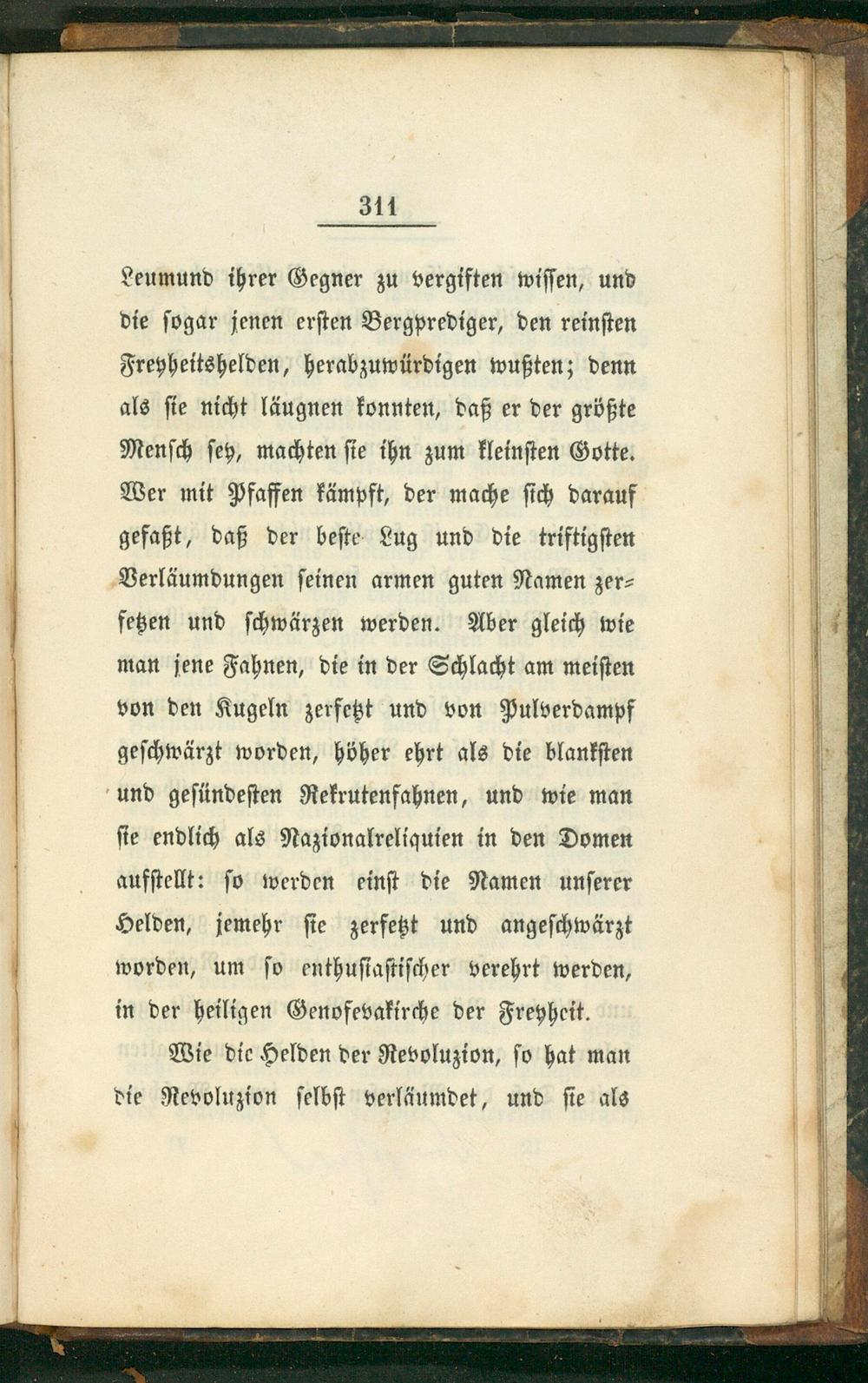 311

Leumund ihrer Gegner zu vergiften wissen, und die sogar jenen ersten Bergprediger, den reinsten Freyheitshelden, herabzuwürdigen wußten; denn als sie nicht läugnen konnten, daß er der größte Mensch sey, machten sie ihn zum kleinsten Gotte. Wer mit Pfaffen kämpft, der mache sich darauf gefaßt, daß der beste Lug und die triftigsten Verläumdungen seinen armen guten Namen zerfetzen und schwärzen werden. Aber gleich wie man jene Fahnen, die in der Schlacht am meisten von den Kugeln zerfetzt und von Pulverdampf geschwärzt worden, höher ehrt als die blanksten und gesündesten Rekrutenfahnen, und wie man sie endlich als Nazionalreliquien in den Domen aufstellt: so werden einst die Namen unserer Helden, jemehr sie zerfetzt und angeschwärzt worden, um so enthusiastischer verehrt werden, in der heiligen Genofevakirche der Freyheit.

Wie die Helden der Revoluzion, so hat man die Revoluzion selbst verläumdet, und sie als